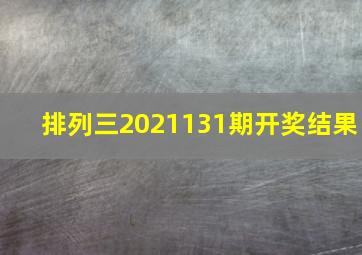 排列三2021131期开奖结果